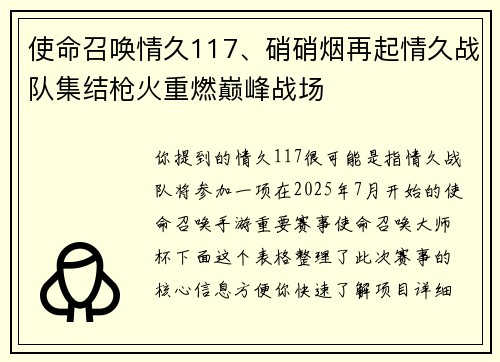 使命召唤情久117、硝硝烟再起情久战队集结枪火重燃巅峰战场

你提到的情久117很可能是指情久战队将参加一项在2025年7月开始的使命召唤手游重要赛事使命召唤大师杯下面这个表格整理了此次赛事的核心信息方便你快速了解项目详细